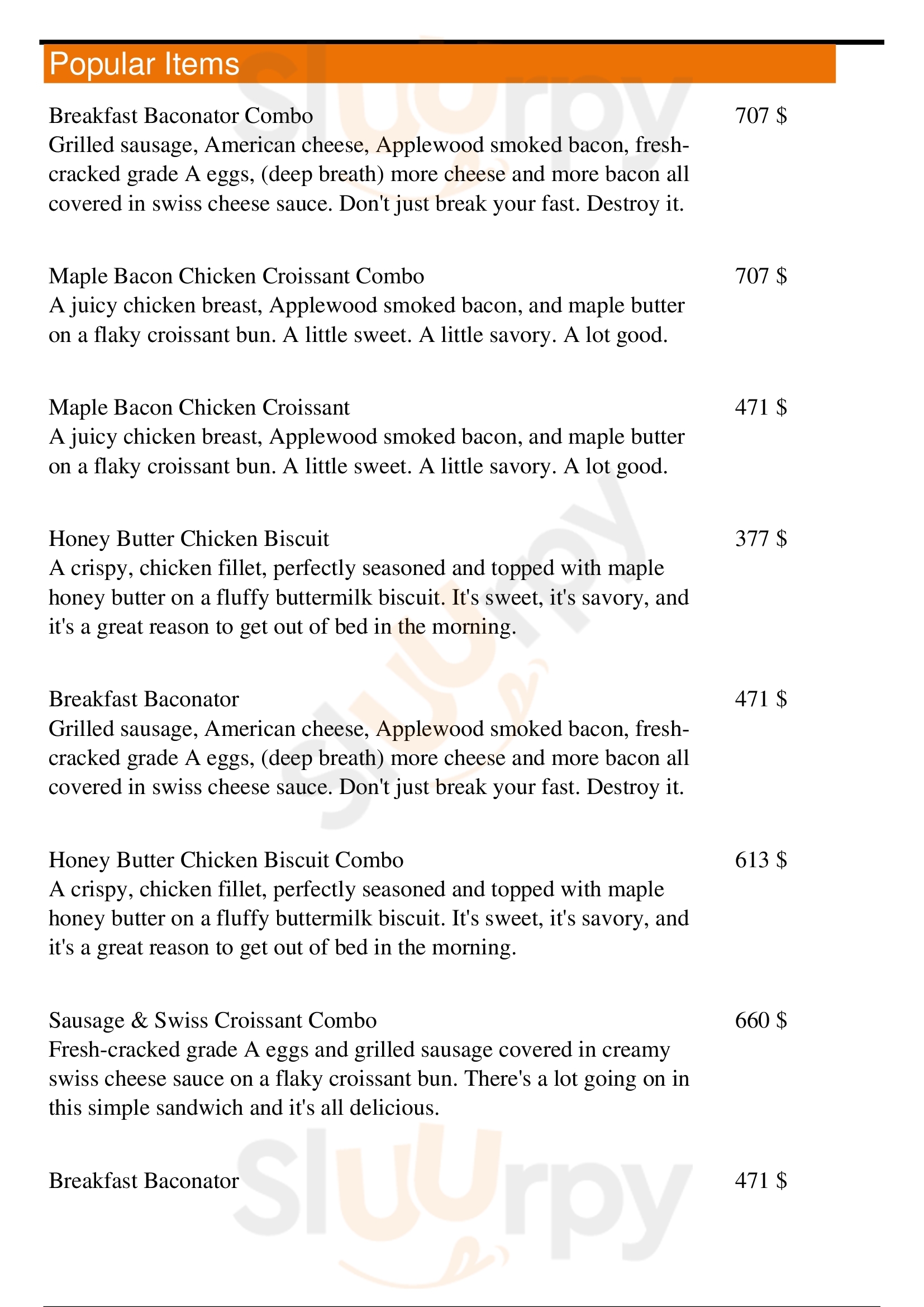 Popular Items

Breakfast Baconator Combo
707 $
Grilled sausage, American cheese, Applewood smoked bacon, fresh-cracked grade A eggs, (deep breath) more cheese and more bacon all covered in swiss cheese sauce. Don't just break your fast. Destroy it.

Maple Bacon Chicken Croissant Combo
707 $
A juicy chicken breast, Applewood smoked bacon, and maple butter on a flaky croissant bun. A little sweet. A little savory. A lot good.

Maple Bacon Chicken Croissant
471 $
A juicy chicken breast, Applewood smoked bacon, and maple butter on a flaky croissant bun. A little sweet. A little savory. A lot good.

Honey Butter Chicken Biscuit
377 $
A crispy, chicken fillet, perfectly seasoned and topped with maple honey butter on a fluffy buttermilk biscuit. It's sweet, it's savory, and it's a great reason to get out of bed in the morning.

Breakfast Baconator
471 $
Grilled sausage, American cheese, Applewood smoked bacon, fresh-cracked grade A eggs, (deep breath) more cheese and more bacon all covered in swiss cheese sauce. Don't just break your fast. Destroy it.

Honey Butter Chicken Biscuit Combo
613 $
A crispy, chicken fillet, perfectly seasoned and topped with maple honey butter on a fluffy buttermilk biscuit. It's sweet, it's savory, and it's a great reason to get out of bed in the morning.

Sausage & Swiss Croissant Combo
660 $
Fresh-cracked grade A eggs and grilled sausage covered in creamy swiss cheese sauce on a flaky croissant bun. There's a lot going on in this simple sandwich and it's all delicious.

Breakfast Baconator
471 $

Slurpy